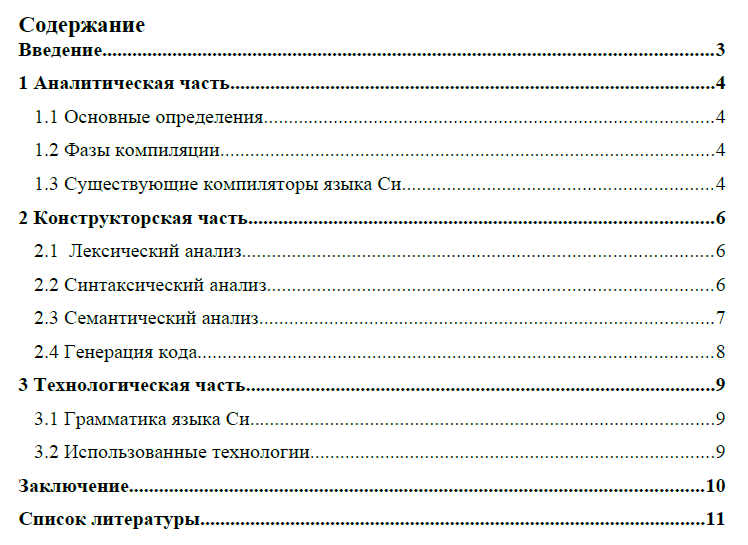 Содержание

Введение 3

1 Аналитическая часть 4

1.1 Основные определения 4

1.2 Фазы компиляции 4

1.3 Существующие компиляторы языка Си 4

2 Конструкторская часть 6

2.1 Лексический анализ 6

2.2 Синтаксический анализ 6

2.3 Семантический анализ 7

2.4 Генерация кода 8

3 Технологическая часть 9

3.1 Грамматика языка Си 9

3.2 Использованные технологии 9

Заключение 10

Список литературы 11